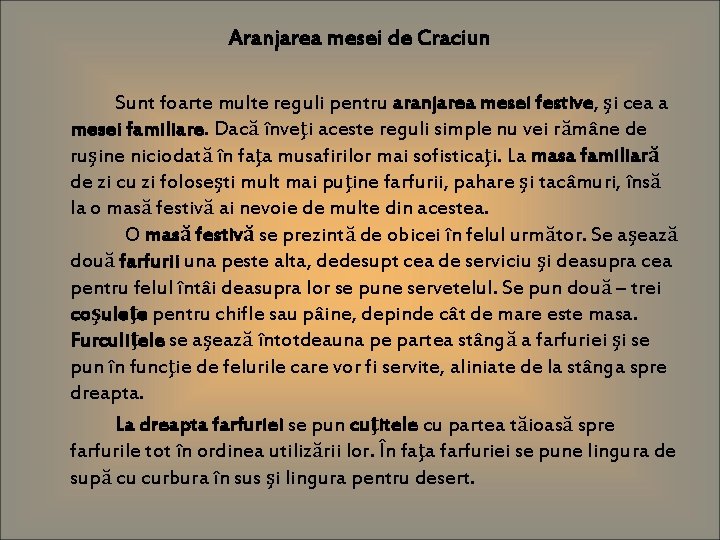 Aranjarea mesei de Craciun

Sunt foarte multe reguli pentru aranjarea mesei festive, şi cea a mesei familiare. Dacă înveţi aceste reguli simple nu vei rămâne de ruşine niciodată în faţa musafirilor mai sofisticaţi. La masa familiară de zi cu zi foloseşti mult mai puţine farfurii, pahare şi tacâmuri, însă la o masă festivă ai nevoie de multe din acestea.

O masă festivă se prezintă de obicei în felul următor. Se aşează două farfurii una peste alta, dedesupt cea de serviciu şi deasupra cea pentru felul întâi deasupra lor se pune servetelul. Se pun două – trei coşuleţe pentru chifle sau pâine, depinde cât de mare este masa. Furculiţele se aşează întotdeauna pe partea stângă a farfuriei şi se pun în funcţie de felurile care vor fi servite, aliniate de la stânga spre dreapta.

La dreapta farfuriei se pun cuţitele cu partea tăioasă spre farfurile tot în ordinea utilizării lor. În faţa farfuriei se pune lingura de supă cu curbura în sus şi lingura pentru desert.